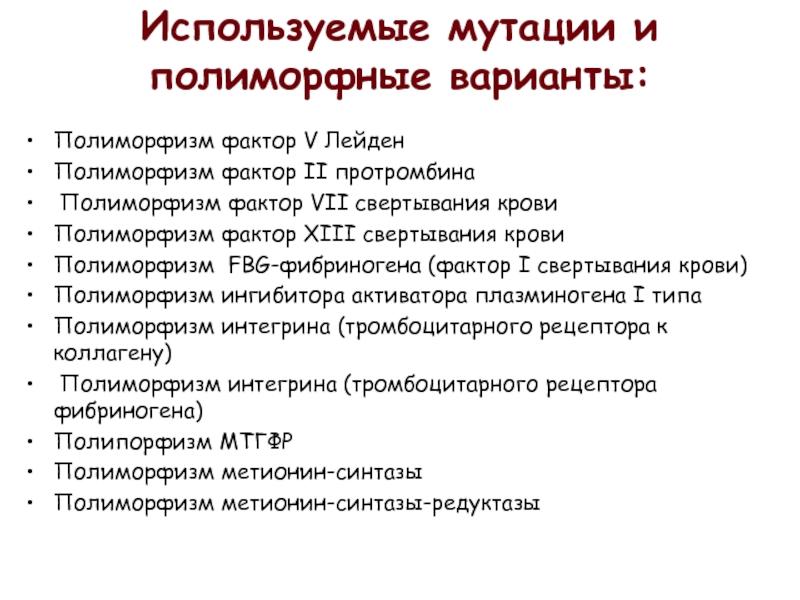 Используемые мутации и полиморфные варианты:

• Полиморфизм фактор V Лейден
• Полиморфизм фактор II протромбина
• Полиморфизм фактор VII свертывания крови
• Полиморфизм фактор XIII свертывания крови
• Полиморфизм FBG-фибриногена (фактор I свертывания крови)
• Полиморфизм ингибитора активатора плазминогена I типа
• Полиморфизм интегрина (тромбоцитарного рецептора к коллагену)
• Полиморфизм интегрина (тромбоцитарного рецептора фибриногена)
• Полипорфизм МТГФР
• Полиморфизм метионин-синтазы
• Полиморфизм метионин-синтазы-редуктазы